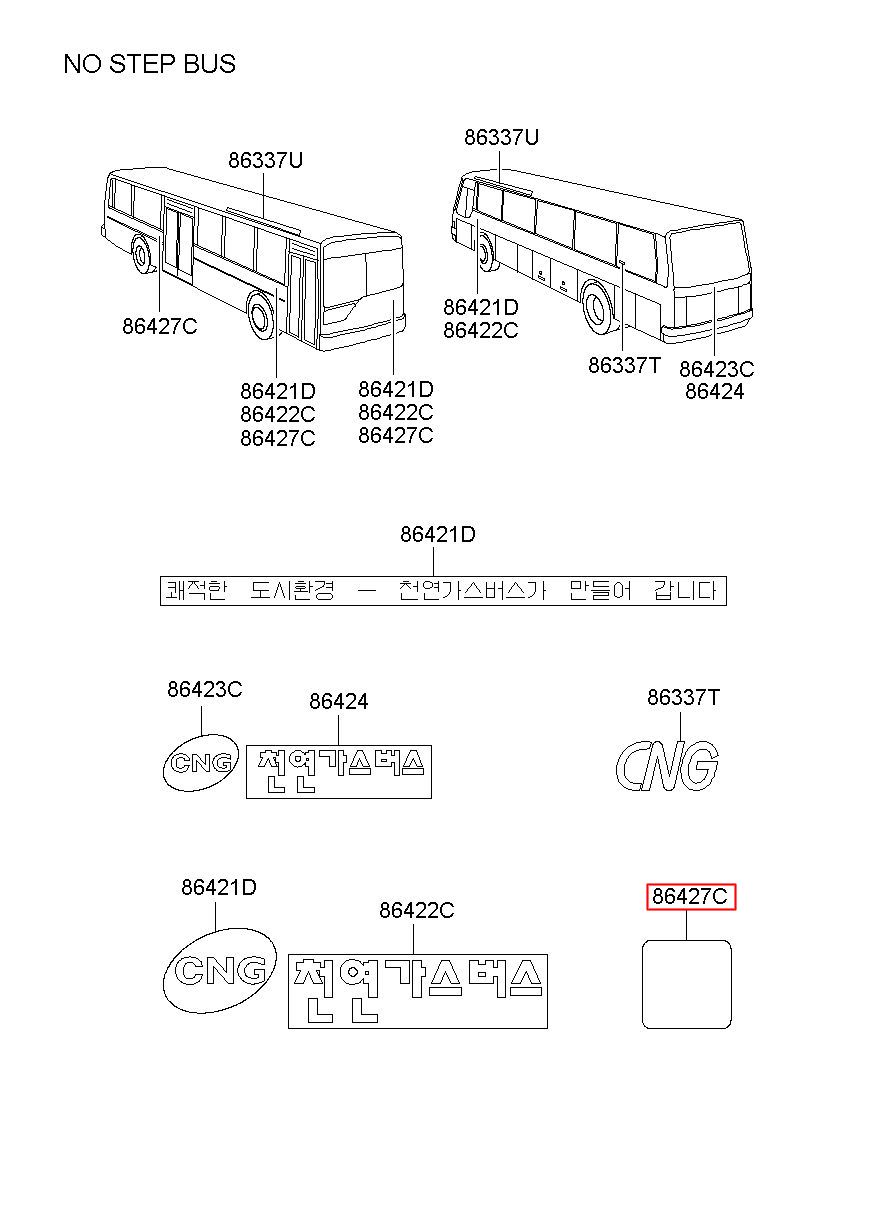 NO STEP BUS

86337U

86427C

86421D
86422C
86427C

86421D
86422C
86427C

86337U

86421D
86422C

86337T

86423C
86424

86421D

쾌적한 도시환경 — 천연가스버스가 만들어 갑니다

86423C

CNG

86424

천연가스버스

86337T

CNG

86421D

CNG

86422C

천연가스버스

86427C